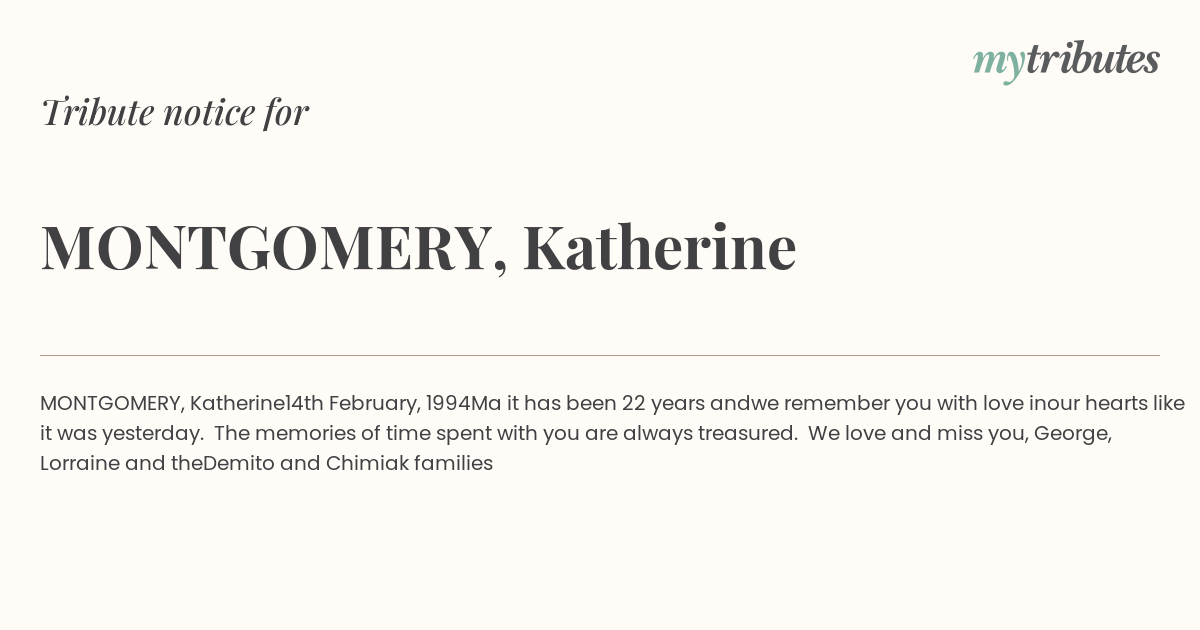 mytributes

Tribute notice for

MONTGOMERY, Katherine

MONTGOMERY, Katherine14th February, 1994Ma it has been 22 years andwe remember you with love inour hearts like it was yesterday. The memories of time spent with you are always treasured. We love and miss you, George, Lorraine and theDemito and Chimiak families